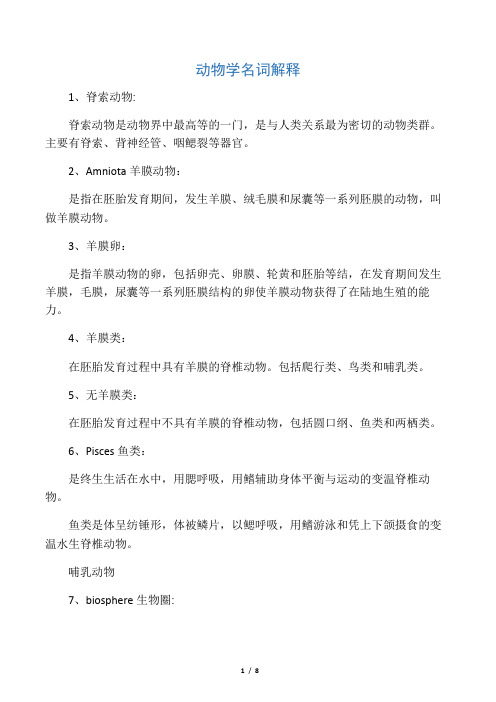 动物学名词解释

1、脊索动物:

脊索动物是动物界中最高等的一门，是与人类关系最为密切的动物类群。主要有脊索、背神经管、咽鳃裂等器官。

2、Amniota 羊膜动物：

是指在胚胎发育期间，发生羊膜、绒毛膜和尿囊等一系列胚膜的动物，叫做羊膜动物。

3、羊膜卵：

是指羊膜动物的卵，包括卵壳、卵膜、轮黄和胚胎等结，在发育期间发生羊膜，毛膜，尿囊等一系列胚膜结构的卵使羊膜动物获得了在陆地生殖的能力。

4、羊膜类：

在胚胎发育过程中具有羊膜的脊椎动物。包括爬行类、鸟类和哺乳类。

5、无羊膜类：

在胚胎发育过程中不具有羊膜的脊椎动物，包括圆口纲、鱼类和两栖类。

6、Pisces 鱼类：

是终生生活在水中，用腮呼吸，用鳍辅助身体平衡与运动的变温脊椎动物。

鱼类是体呈纺锤形，体被鳞片，以鳃呼吸，用鳍游泳和凭上下颌摄食的变温水生脊椎动物。

哺乳动物

7、biosphere 生物圈:

1 / 8